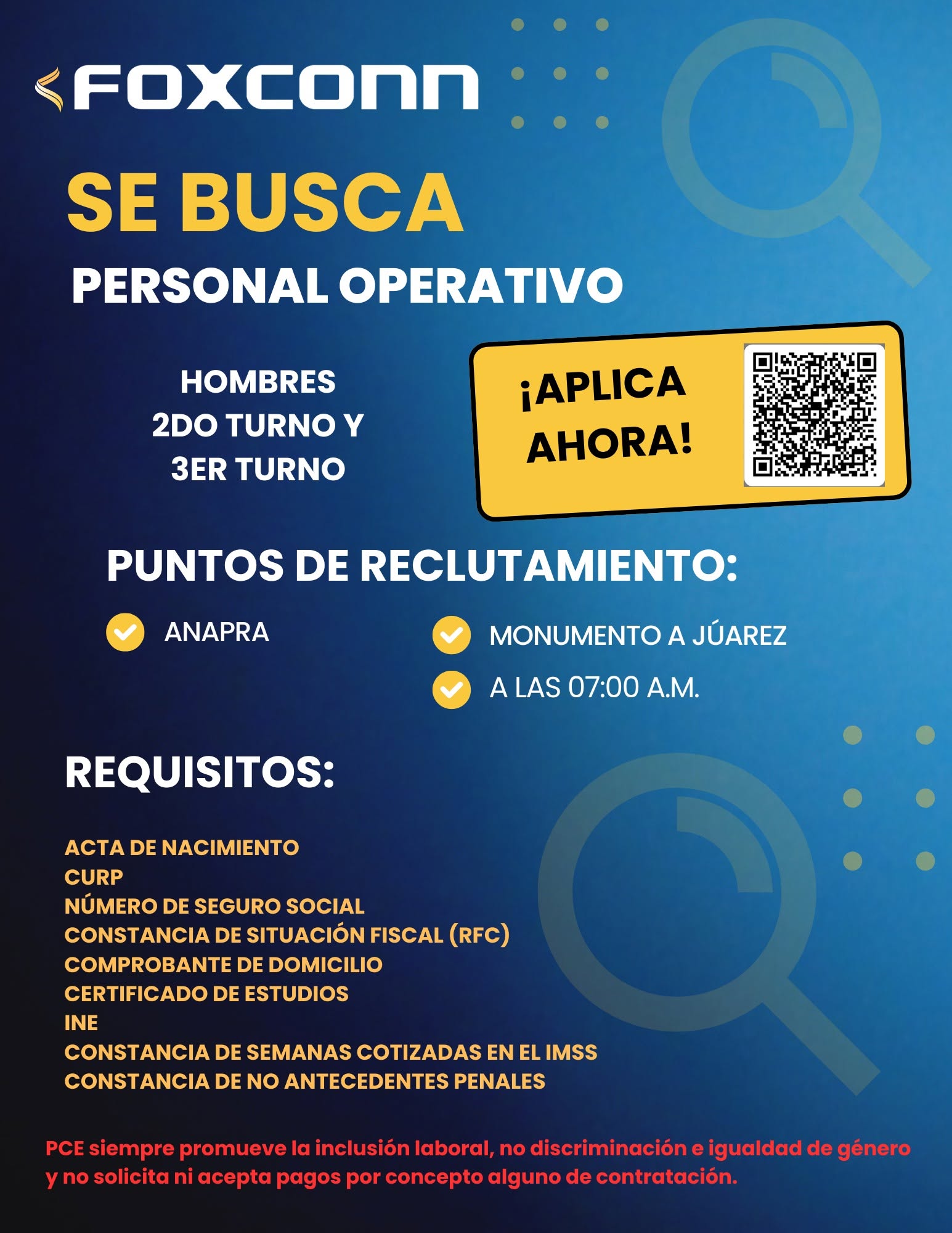 FOXCONN

SE BUSCA
PERSONAL OPERATIVO

HOMBRES
2DO TURNO Y
3ER TURNO

¡APLICA AHORA!

PUNTOS DE RECLUTAMIENTO:

ANAPRA

MONUMENTO A JÚAREZ

A LAS 07:00 A.M.

REQUISITOS:

ACTA DE NACIMIENTO
CURP
NÚMERO DE SEGURO SOCIAL
CONSTANCIA DE SITUACIÓN FISCAL (RFC)
COMPROBANTE DE DOMICILIO
CERTIFICADO DE ESTUDIOS
INE
CONSTANCIA DE SEMANAS COTIZADAS EN EL IMSS
CONSTANCIA DE NO ANTECEDENTES PENALES

PCE siempre promueve la inclusión laboral, no discriminación e igualdad de género y no solicita ni acepta pagos por concepto alguno de contratación.